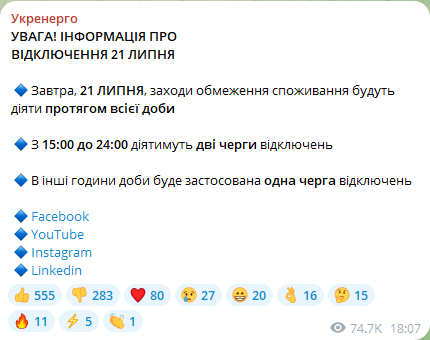 Укренерго
УВАГА! ІНФОРМАЦІЯ ПРО ВІДКЛЮЧЕННЯ 21 ЛИПНЯ

🔷 Завтра, 21 ЛИПНЯ, заходи обмеження споживання будуть діяти протягом всієї доби

🔷 З 15:00 до 24:00 діятимуть дві черги відключень

🔷 В інші години доби буде застосована одна черга відключень

🔷 Facebook
🔷 YouTube
🔷 Instagram
🔷 Linkedin

👍 555 👎 283 ❤️ 80 😢 27 😁 20 👌 16 🤔 15
🔥 11 ⚡ 5 👏 1

74.7K 18:07